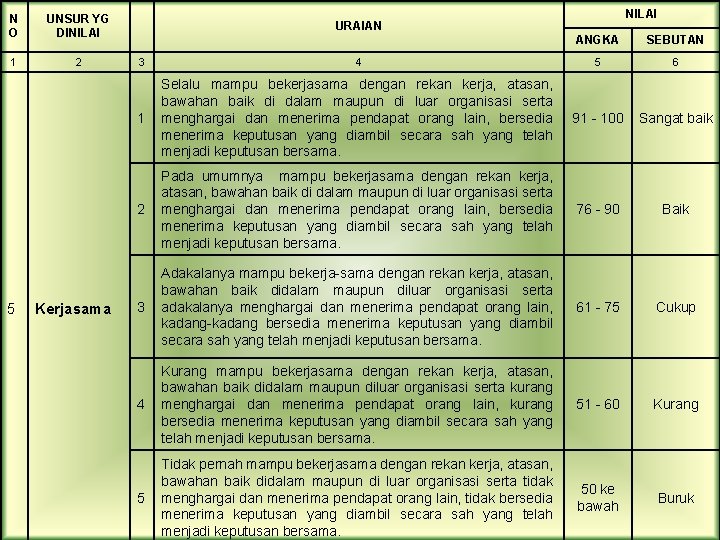 | NO | UNSUR YG DINILAI |  | URAIAN | NILAI ANGKA | NILAI SEBUTAN |
|---|---|---|---|---|---|
| 1 | 2 | 3 | 4 | 5 | 6 |
| 5 | Kerjasama | 1 | Selalu mampu bekerjasama dengan rekan kerja, atasan, bawahan baik di dalam maupun di luar organisasi serta menghargai dan menerima pendapat orang lain, bersedia menerima keputusan yang diambil secara sah yang telah menjadi keputusan bersama. | 91 - 100 | Sangat baik |
|  |  | 2 | Pada umumnya mampu bekerjasama dengan rekan kerja, atasan, bawahan baik di dalam maupun di luar organisasi serta menghargai dan menerima pendapat orang lain, bersedia menerima keputusan yang diambil secara sah yang telah menjadi keputusan bersama. | 76 - 90 | Baik |
|  |  | 3 | Adakalanya mampu bekerja-sama dengan rekan kerja, atasan, bawahan baik didalam maupun diluar organisasi serta adakalanya menghargai dan menerima pendapat orang lain, kadang-kadang bersedia menerima keputusan yang diambil secara sah yang telah menjadi keputusan bersama. | 61 - 75 | Cukup |
|  |  | 4 | Kurang mampu bekerjasama dengan rekan kerja, atasan, bawahan baik didalam maupun diluar organisasi serta kurang menghargai dan menerima pendapat orang lain, kurang bersedia menerima keputusan yang diambil secara sah yang telah menjadi keputusan bersama. | 51 - 60 | Kurang |
|  |  | 5 | Tidak pernah mampu bekerjasama dengan rekan kerja, atasan, bawahan baik didalam maupun di luar organisasi serta tidak menghargai dan menerima pendapat orang lain, tidak bersedia menerima keputusan yang diambil secara sah yang telah menjadi keputusan bersama. | 50 ke bawah | Buruk |